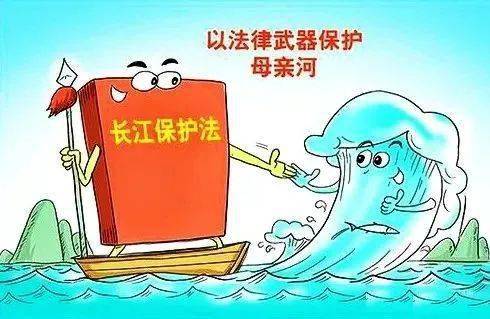 以法律武器保护
母亲河

长江保护法